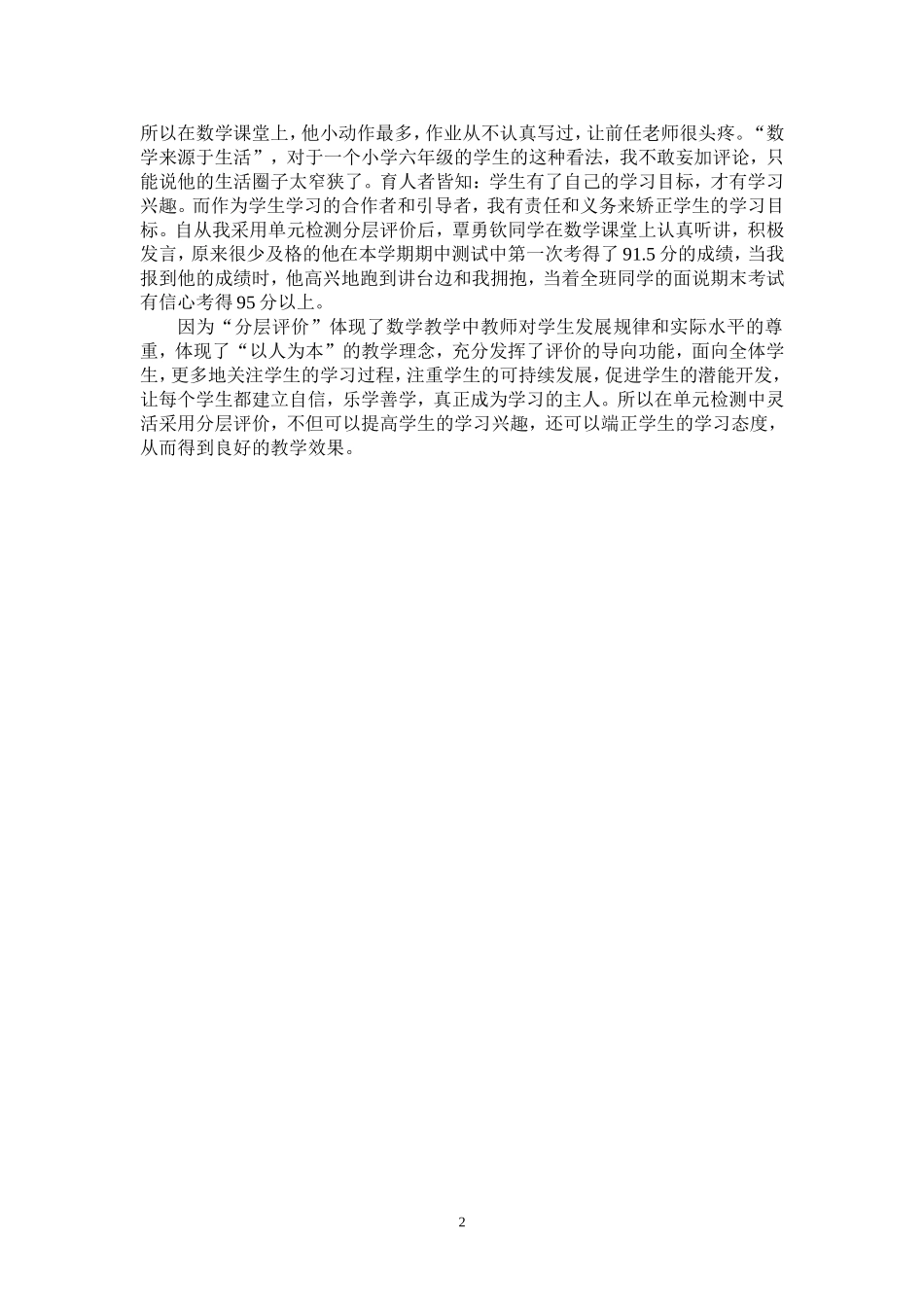 所以在数学课堂上，他小动作最多，作业从不认真写过，让前任老师很头疼。“数学来源于生活”，对于一个小学六年级的学生的这种看法，我不敢妄加评论，只能说他的生活圈子太窄狭了。育人者皆知：学生有了自己的学习目标，才有学习兴趣。而作为学生学习的合作者和引导者，我有责任和义务来矫正学生的学习目标。自从我采用单元检测分层评价后，覃勇钦同学在数学课堂上认真听讲，积极发言，原来很少及格的他在本学期期中测试中第一次考得了91.5分的成绩，当我报到他的成绩时，他高兴地跑到讲台边和我拥抱，当着全班同学的面说期末考试有信心考得95分以上。

因为“分层评价”体现了数学教学中教师对学生发展规律和实际水平的尊重，体现了“以人为本”的教学理念，充分发挥了评价的导向功能，面向全体学生，更多地关注学生的学习过程，注重学生的可持续发展，促进学生的潜能开发，让每个学生都建立自信，乐学善学，真正成为学习的主人。所以在单元检测中灵活采用分层评价，不但可以提高学生的学习兴趣，还可以端正学生的学习态度，从而得到良好的教学效果。

2